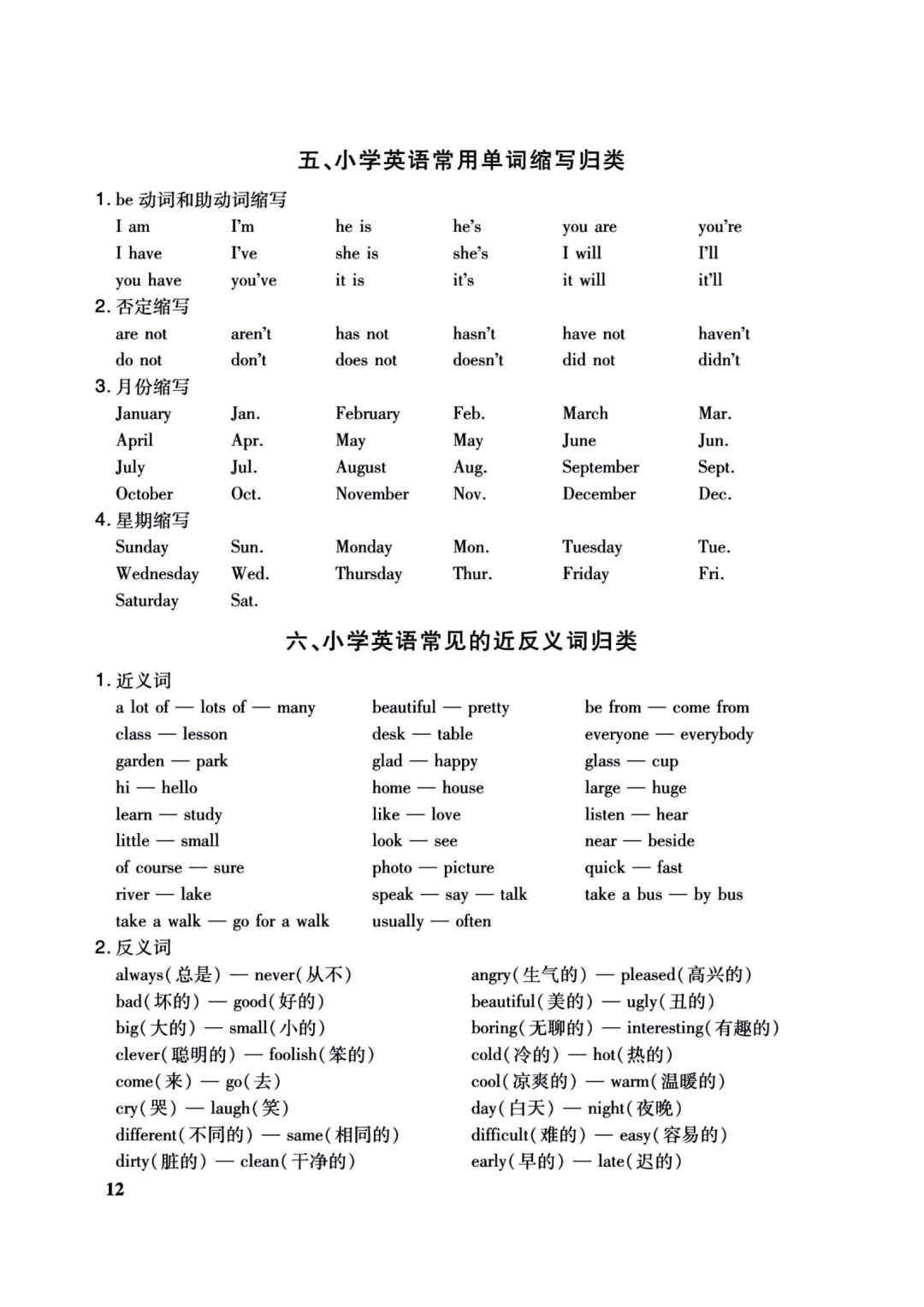 五、小学英语常用单词缩写归类

1. be 动词和助动词缩写

| I am | I'm | he is | he's | you are | you're |
|---|---|---|---|---|---|
| I have | I've | she is | she's | I will | I'll |
| you have | you've | it is | it's | it will | it'll |

2. 否定缩写

| are not | aren't | has not | hasn't | have not | haven't |
|---|---|---|---|---|---|
| do not | don't | does not | doesn't | did not | didn't |

3. 月份缩写

| January | Jan. | February | Feb. | March | Mar. |
|---|---|---|---|---|---|
| April | Apr. | May | May | June | Jun. |
| July | Jul. | August | Aug. | September | Sept. |
| October | Oct. | November | Nov. | December | Dec. |

4. 星期缩写

| Sunday | Sun. | Monday | Mon. | Tuesday | Tue. |
|---|---|---|---|---|---|
| Wednesday | Wed. | Thursday | Thur. | Friday | Fri. |
| Saturday | Sat. | | | | |

六、小学英语常见的近反义词归类

1. 近义词

a lot of — lots of — many
class — lesson
garden — park
hi — hello
learn — study
little — small
of course — sure
river — lake
take a walk — go for a walk

beautiful — pretty
desk — table
glad — happy
home — house
like — love
look — see
photo — picture
speak — say — talk
usually — often

be from — come from
everyone — everybody
glass — cup
large — huge
listen — hear
near — beside
quick — fast
take a bus — by bus

2. 反义词

always(总是) — never(从不)
bad(坏的) — good(好的)
big(大的) — small(小的)
clever(聪明的) — foolish(笨的)
come(来) — go(去)
cry(哭) — laugh(笑)
different(不同的) — same(相同的)
dirty(脏的) — clean(干净的)

angry(生气的) — pleased(高兴的)
beautiful(美的) — ugly(丑的)
boring(无聊的) — interesting(有趣的)
cold(冷的) — hot(热的)
cool(凉爽的) — warm(温暖的)
day(白天) — night(夜晚)
difficult(难的) — easy(容易的)
early(早的) — late(迟的)

12